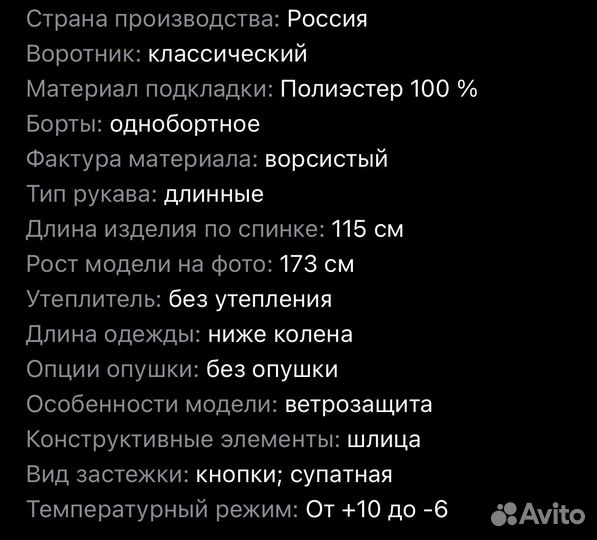 Страна производства: Россия
Воротник: классический
Материал подкладки: Полиэстер 100 %
Борты: однобортное
Фактура материала: ворсистый
Тип рукава: длинные
Длина изделия по спинке: 115 см
Рост модели на фото: 173 см
Утеплитель: без утепления
Длина одежды: ниже колена
Опции опушки: без опушки
Особенности модели: ветрозащита
Конструктивные элементы: шлица
Вид застежки: кнопки; супатная
Температурный режим: От +10 до -6

Avito